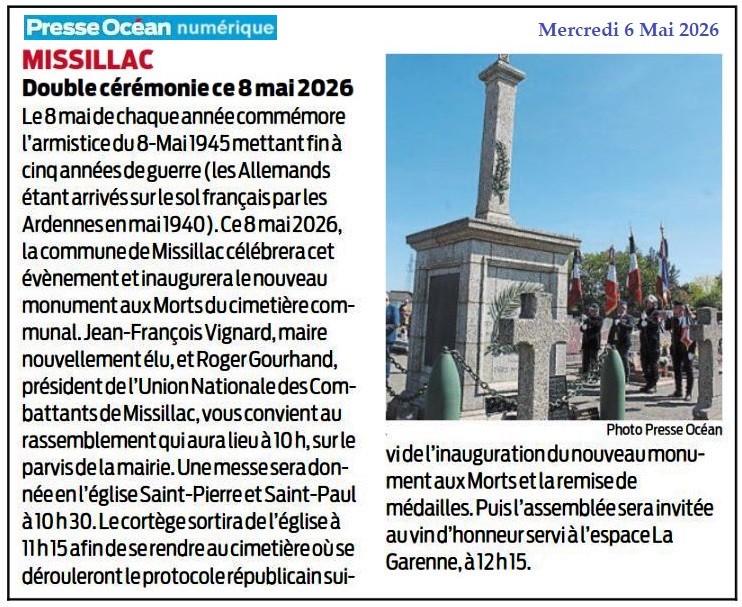 Presse Océan numérique

Mercredi 6 Mai 2026

MISSILLAC

Double cérémonie ce 8 mai 2026

Le 8 mai de chaque année commémore l'armistice du 8-Mai 1945 mettant fin à cinq années de guerre (les Allemands étant arrivés sur le sol français par les Ardennes en mai 1940). Ce 8 mai 2026, la commune de Missillac célébrera cet évènement et inaugurera le nouveau monument aux Morts du cimetière communal. Jean-François Vignard, maire nouvellement élu, et Roger Gourhand, président de l'Union Nationale des Combattants de Missillac, vous convient au rassemblement qui aura lieu à 10 h, sur le parvis de la mairie. Une messe sera donnée en l'église Saint-Pierre et Saint-Paul à 10 h 30. Le cortège sortira de l'église à 11 h 15 afin de se rendre au cimetière où se dérouleront le protocole républicain suivi de l'inauguration du nouveau monument aux Morts et la remise de médailles. Puis l'assemblée sera invitée au vin d'honneur servi à l'espace La Garenne, à 12 h 15.

Photo Presse Océan